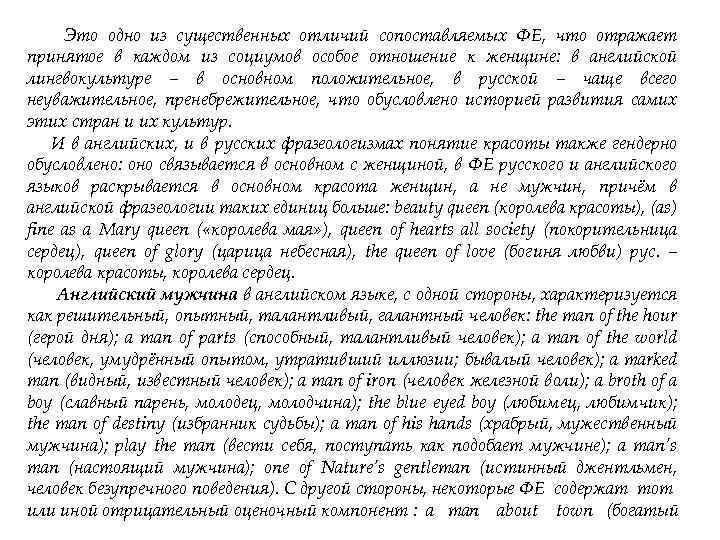 Это одно из существенных отличий сопоставляемых ФЕ, что отражает принятое в каждом из социумов особое отношение к женщине: в английской лингвокультуре – в основном положительное, в русской – чаще всего неуважительное, пренебрежительное, что обусловлено историей развития самих этих стран и их культур.

И в английских, и в русских фразеологизмах понятие красоты также гендерно обусловлено: оно связывается в основном с женщиной, в ФЕ русского и английского языков раскрывается в основном красота женщин, а не мужчин, причём в английской фразеологии таких единиц больше: beauty queen (королева красоты), (as) fine as a Mary queen («королева мая»), queen of hearts all society (покорительница сердец), queen of glory (царица небесная), the queen of love (богиня любви) рус. – королева красоты, королева сердец.

Английский мужчина в английском языке, с одной стороны, характеризуется как решительный, опытный, талантливый, галантный человек: the man of the hour (герой дня); a man of parts (способный, талантливый человек); a man of the world (человек, умудрённый опытом, утративший иллюзии; бывалый человек); a marked man (видный, известный человек); a man of iron (человек железной воли); a broth of a boy (славный парень, молодец, молодчина); the blue eyed boy (любимец, любимчик); the man of destiny (избранник судьбы); a man of his hands (храбрый, мужественный мужчина); play the man (вести себя, поступать как подобает мужчине); a man's man (настоящий мужчина); one of Nature's gentleman (истинный джентльмен, человек безупречного поведения). С другой стороны, некоторые ФЕ содержат тот или иной отрицательный оценочный компонент : a man about town (богатый